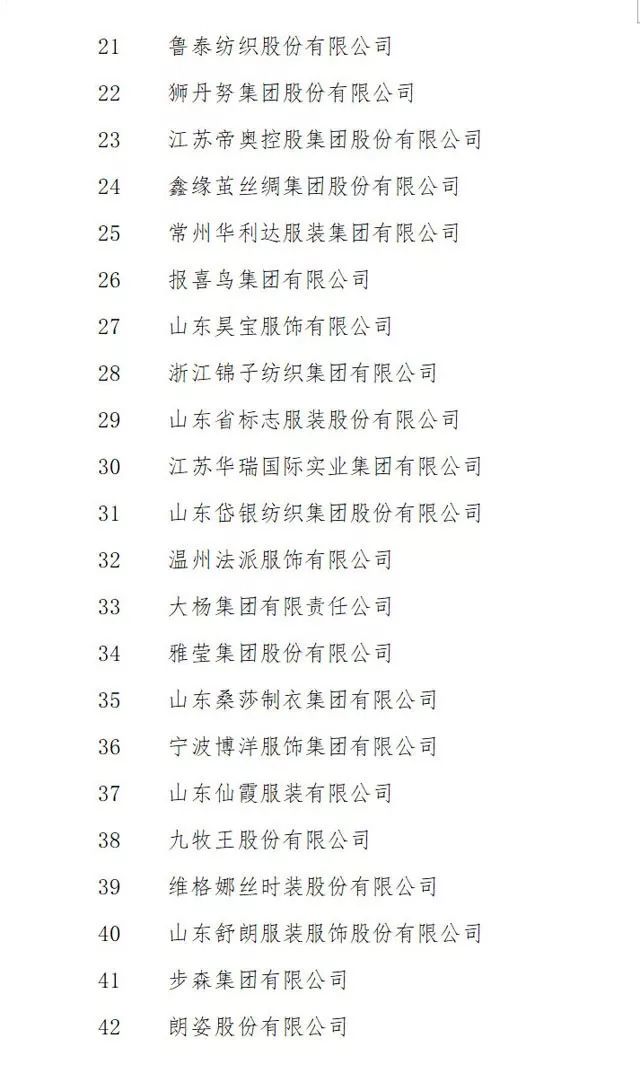 21 鲁泰纺织股份有限公司
22 狮丹努集团股份有限公司
23 江苏帝奥控股集团股份有限公司
24 鑫缘茧丝绸集团股份有限公司
25 常州华利达服装集团有限公司
26 报喜鸟集团有限公司
27 山东昊宝服饰有限公司
28 浙江锦子纺织集团有限公司
29 山东省标志服装股份有限公司
30 江苏华瑞国际实业集团有限公司
31 山东岱银纺织集团股份有限公司
32 温州法派服饰有限公司
33 大杨集团有限责任公司
34 雅莹集团股份有限公司
35 山东桑莎制衣集团有限公司
36 宁波博洋服饰集团有限公司
37 山东仙霞服装有限公司
38 九牧王股份有限公司
39 维格娜丝时装股份有限公司
40 山东舒朗服装服饰股份有限公司
41 步森集团有限公司
42 朗姿股份有限公司